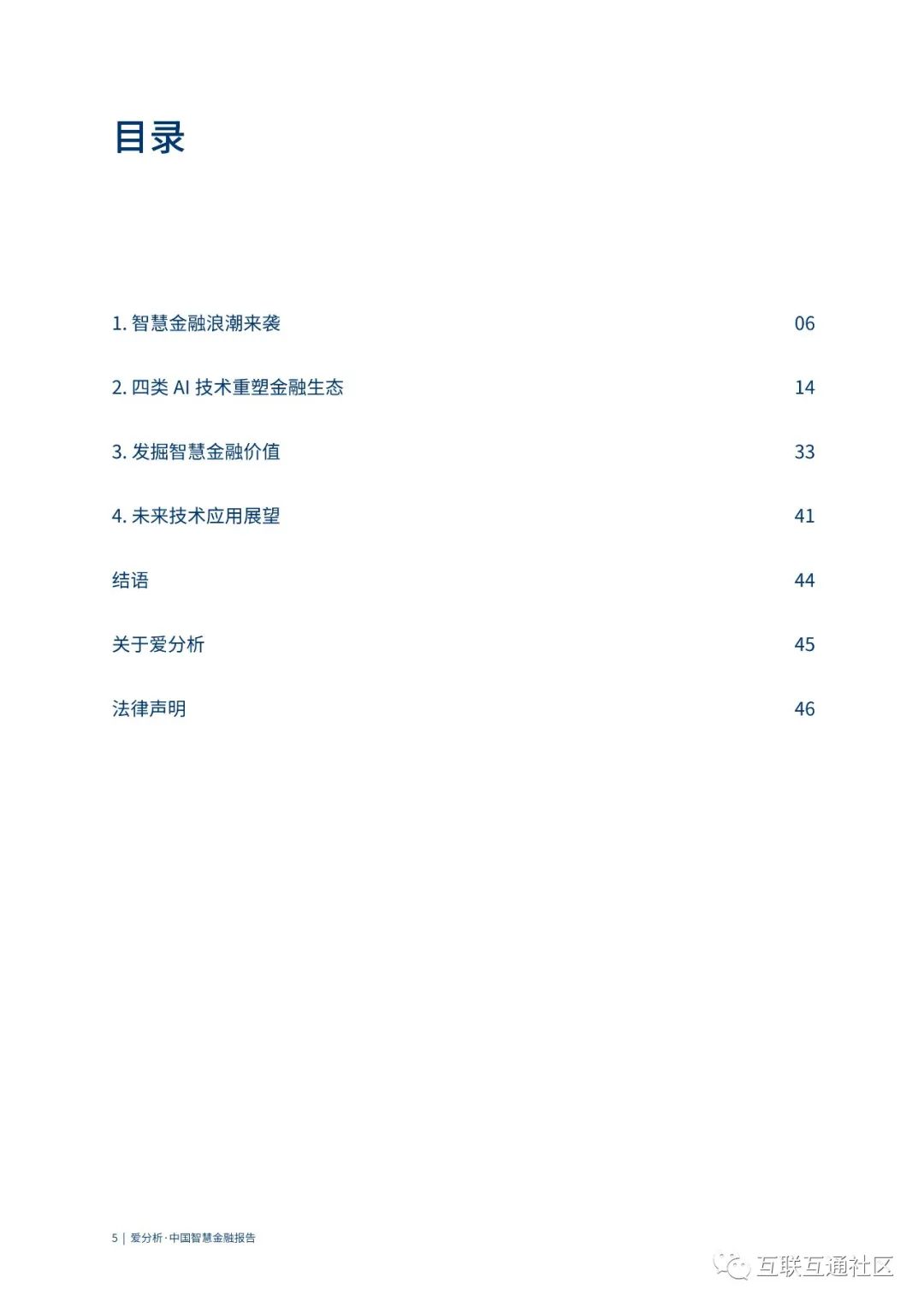 目录

1. 智慧金融浪潮来袭 06

2. 四类 AI 技术重塑金融生态 14

3. 发掘智慧金融价值 33

4. 未来技术应用展望 41

结语 44

关于爱分析 45

法律声明 46

5 | 爱分析·中国智慧金融报告

互联互通社区